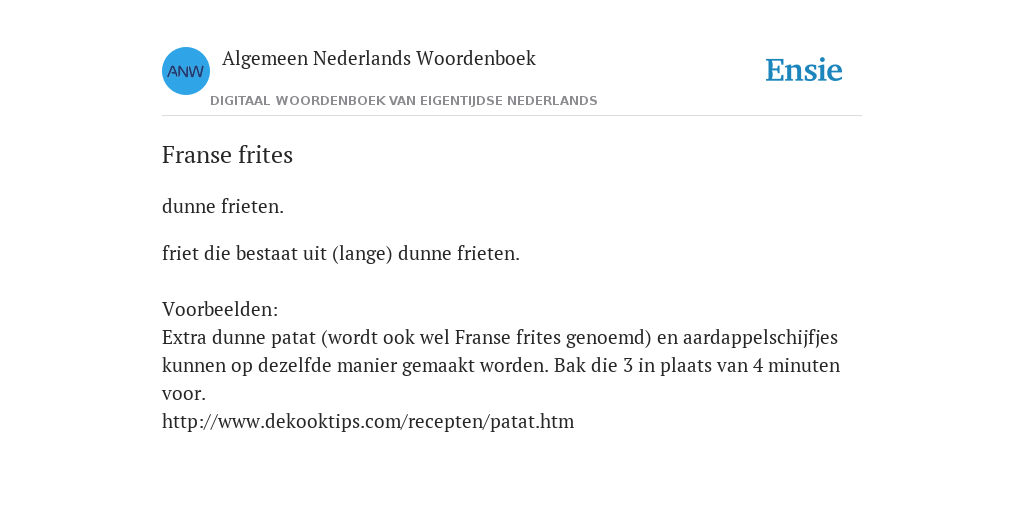 ANW

Algemeen Nederlands Woordenboek

DIGITAAL WOORDENBOEK VAN EIGENTIJDSE NEDERLANDS

Ensie

Franse frites

dunne frieten.

friet die bestaat uit (lange) dunne frieten.

Voorbeelden:
Extra dunne patat (wordt ook wel Franse frites genoemd) en aardappelschijfjes kunnen op dezelfde manier gemaakt worden. Bak die 3 in plaats van 4 minuten voor.
http://www.dekooktips.com/recepten/patat.htm